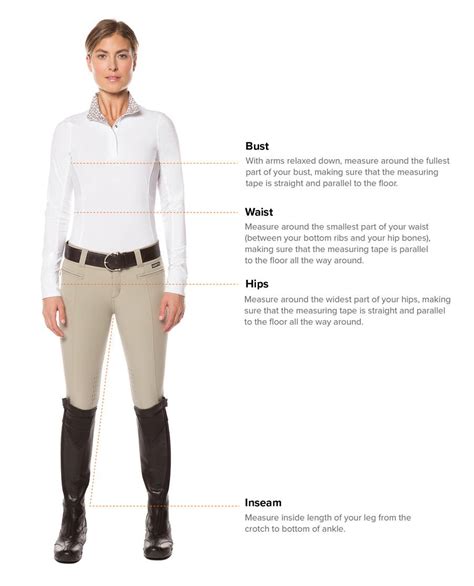 Bust
With arms relaxed down, measure around the fullest part of your bust, making sure that the measuring tape is straight and parallel to the floor.

Waist
Measure around the smallest part of your waist (between your bottom ribs and your hip bones), making sure that the measuring tape is parallel to the floor all the way around.

Hips
Measure around the widest part of your hips, making sure that the measuring tape is straight and parallel to the floor all the way around.

Inseam
Measure inside length of your leg from the crotch to bottom of ankle.